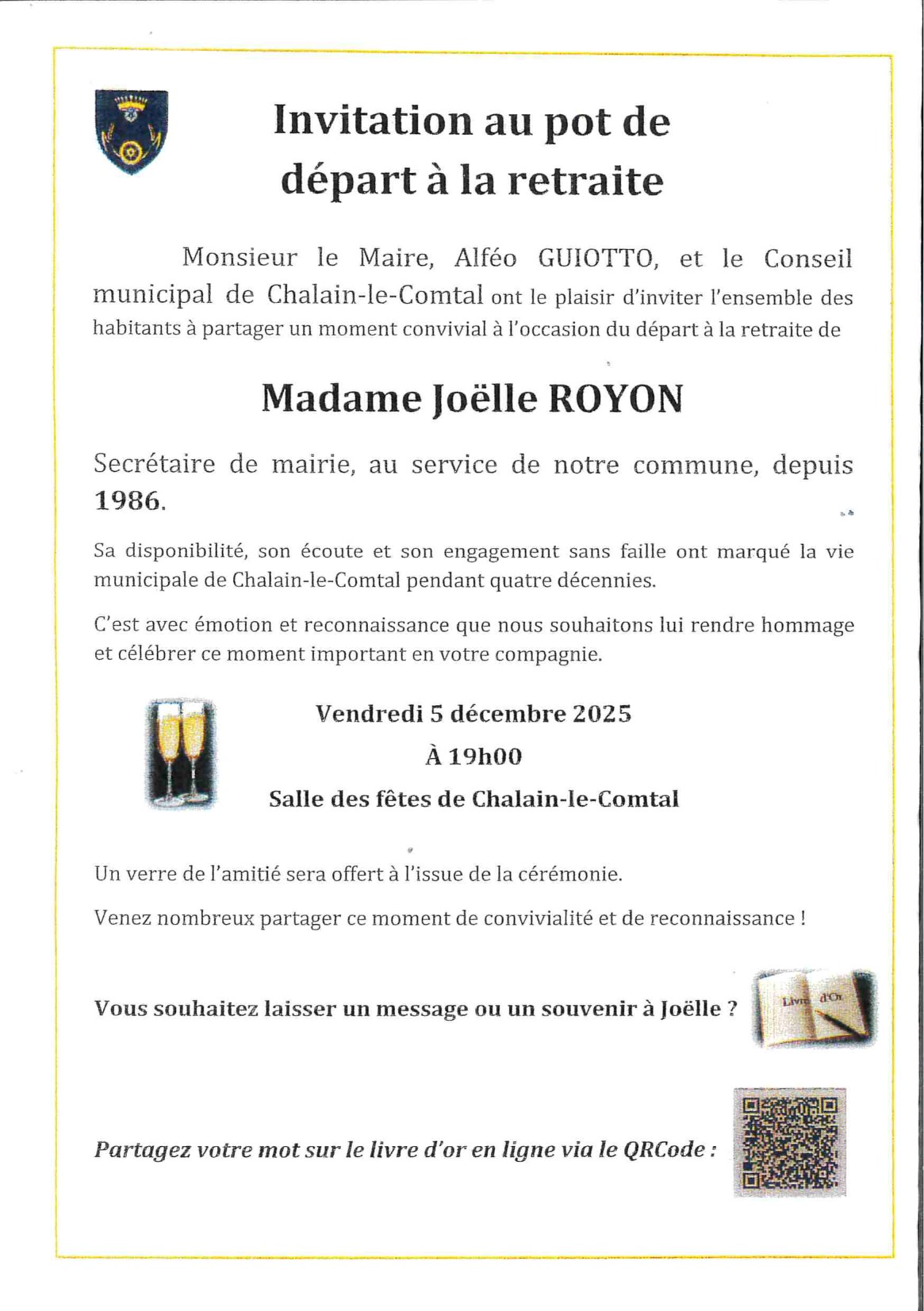 Invitation au pot de départ à la retraite

Monsieur le Maire, Alféo GUIOTTO, et le Conseil municipal de Chalain-le-Comtal ont le plaisir d'inviter l'ensemble des habitants à partager un moment convivial à l'occasion du départ à la retraite de

Madame Joëlle ROYON

Secrétaire de mairie, au service de notre commune, depuis 1986.

Sa disponibilité, son écoute et son engagement sans faille ont marqué la vie municipale de Chalain-le-Comtal pendant quatre décennies.

C'est avec émotion et reconnaissance que nous souhaitons lui rendre hommage et célébrer ce moment important en votre compagnie.

Vendredi 5 décembre 2025

À 19h00

Salle des fêtes de Chalain-le-Comtal

Un verre de l'amitié sera offert à l'issue de la cérémonie.

Venez nombreux partager ce moment de convivialité et de reconnaissance !

Vous souhaitez laisser un message ou un souvenir à Joëlle ?

Livre d'Or

Partagez votre mot sur le livre d'or en ligne via le QRCode :